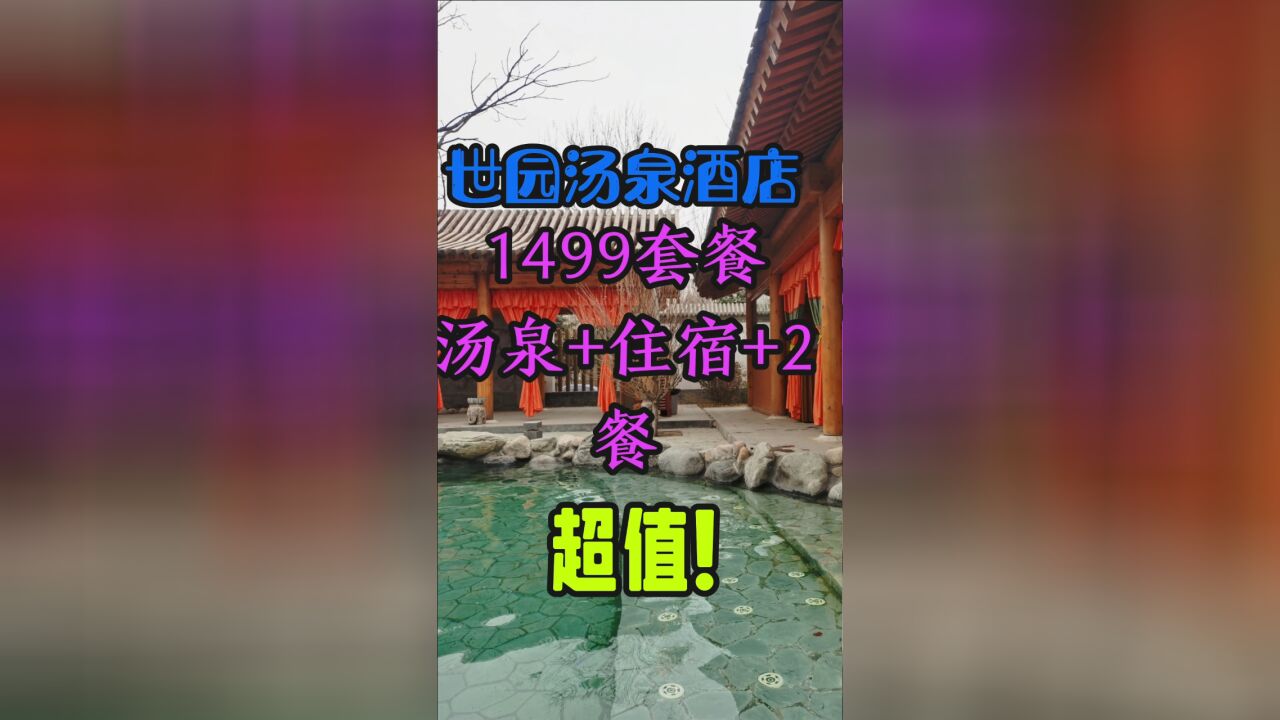 世园汤泉酒店

1499套餐

汤泉+住宿+2餐

超值!